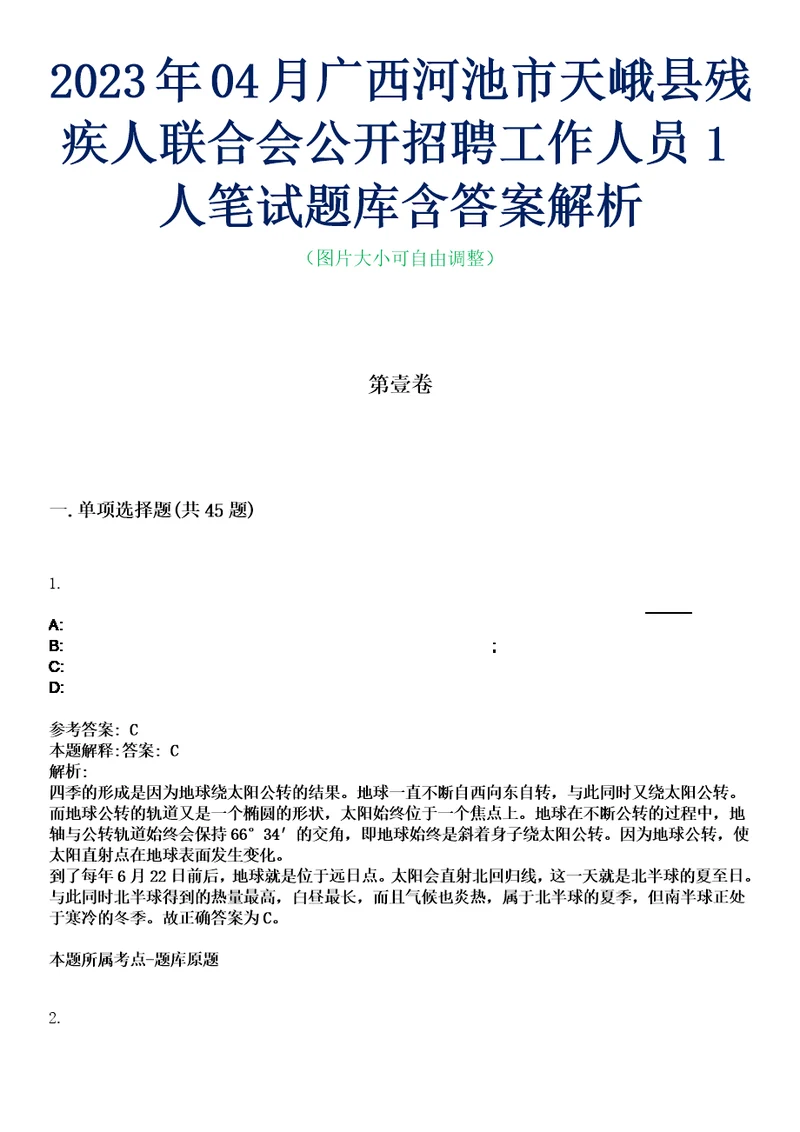 2023年04月广西河池市天峨县残疾人联合会公开招聘工作人员1人笔试题库含答案解析

（图片大小可自由调整）

第壹卷

一.单项选择题(共45题)

1.

A:
B: ;
C:
D:

参考答案: C
本题解释:答案: C
解析:
四季的形成是因为地球绕太阳公转的结果。地球一直不断自西向东自转，与此同时又绕太阳公转。而地球公转的轨道又是一个椭圆的形状，太阳始终位于一个焦点上。地球在不断公转的过程中，地轴与公转轨道始终会保持66°34′的交角，即地球始终是斜着身子绕太阳公转。因为地球公转，使太阳直射点在地球表面发生变化。
到了每年6月22日前后，地球就是位于远日点。太阳会直射北回归线，这一天就是北半球的夏至日。与此同时北半球得到的热量最高，白昼最长，而且气候也炎热，属于北半球的夏季，但南半球正处于寒冷的冬季。故正确答案为C。

本题所属考点-题库原题

2.